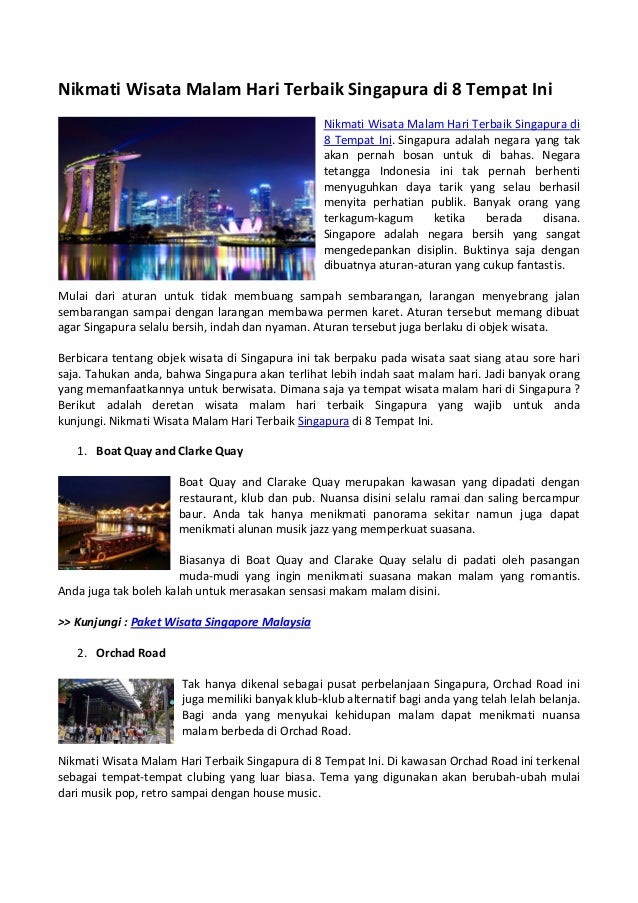 Nikmati Wisata Malam Hari Terbaik Singapura di 8 Tempat Ini

Nikmati Wisata Malam Hari Terbaik Singapura di 8 Tempat Ini. Singapura adalah negara yang tak akan pernah bosan untuk di bahas. Negara tetangga Indonesia ini tak pernah berhenti menyuguhkan daya tarik yang selau berhasil menyita perhatian publik. Banyak orang yang terkagum-kagum ketika berada disana. Singapore adalah negara bersih yang sangat mengedepankan disiplin. Buktinya saja dengan dibuatnya aturan-aturan yang cukup fantastis.

Mulai dari aturan untuk tidak membuang sampah sembarangan, larangan menyebrang jalan sembarangan sampai dengan larangan membawa permen karet. Aturan tersebut memang dibuat agar Singapura selalu bersih, indah dan nyaman. Aturan tersebut juga berlaku di objek wisata.

Berbicara tentang objek wisata di Singapura ini tak berpaku pada wisata saat siang atau sore hari saja. Tahukan anda, bahwa Singapura akan terlihat lebih indah saat malam hari. Jadi banyak orang yang memanfaatkannya untuk berwisata. Dimana saja ya tempat wisata malam hari di Singapura ? Berikut adalah deretan wisata malam hari terbaik Singapura yang wajib untuk anda kunjungi. Nikmati Wisata Malam Hari Terbaik Singapura di 8 Tempat Ini.

1. Boat Quay and Clarke Quay

Boat Quay and Clarake Quay merupakan kawasan yang dipadati dengan restaurant, klub dan pub. Nuansa disini selalu ramai dan saling bercampur baur. Anda tak hanya menikmati panorama sekitar namun juga dapat menikmati alunan musik jazz yang memperkuat suasana.

Biasanya di Boat Quay and Clarake Quay selalu di padati oleh pasangan muda-mudi yang ingin menikmati suasana makan malam yang romantis. Anda juga tak boleh kalah untuk merasakan sensasi makam malam disini.

>> Kunjungi : Paket Wisata Singapore Malaysia

2. Orchad Road

Tak hanya dikenal sebagai pusat perbelanjaan Singapura, Orchad Road ini juga memiliki banyak klub-klub alternatif bagi anda yang telah lelah belanja. Bagi anda yang menyukai kehidupan malam dapat menikmati nuansa malam berbeda di Orchad Road.

Nikmati Wisata Malam Hari Terbaik Singapura di 8 Tempat Ini. Di kawasan Orchad Road ini terkenal sebagai tempat-tempat clubing yang luar biasa. Tema yang digunakan akan berubah-ubah mulai dari musik pop, retro sampai dengan house music.